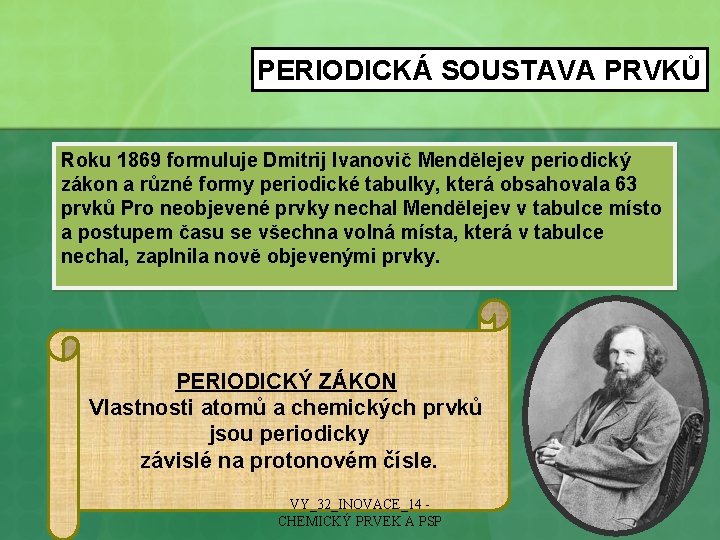 PERIODICKÁ SOUSTAVA PRVKŮ

Roku 1869 formuluje Dmitrij Ivanovič Mendělejev periodický zákon a různé formy periodické tabulky, která obsahovala 63 prvků Pro neobjevené prvky nechal Mendělejev v tabulce místo a postupem času se všechna volná místa, která v tabulce nechal, zaplnila nově objevenými prvky.

PERIODICKÝ ZÁKON
Vlastnosti atomů a chemických prvků jsou periodicky závislé na protonovém čísle.

VY_32_INOVACE_14 - CHEMICKÝ PRVEK A PSP